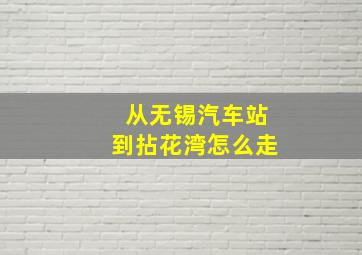 从无锡汽车站
到拈花湾怎么走